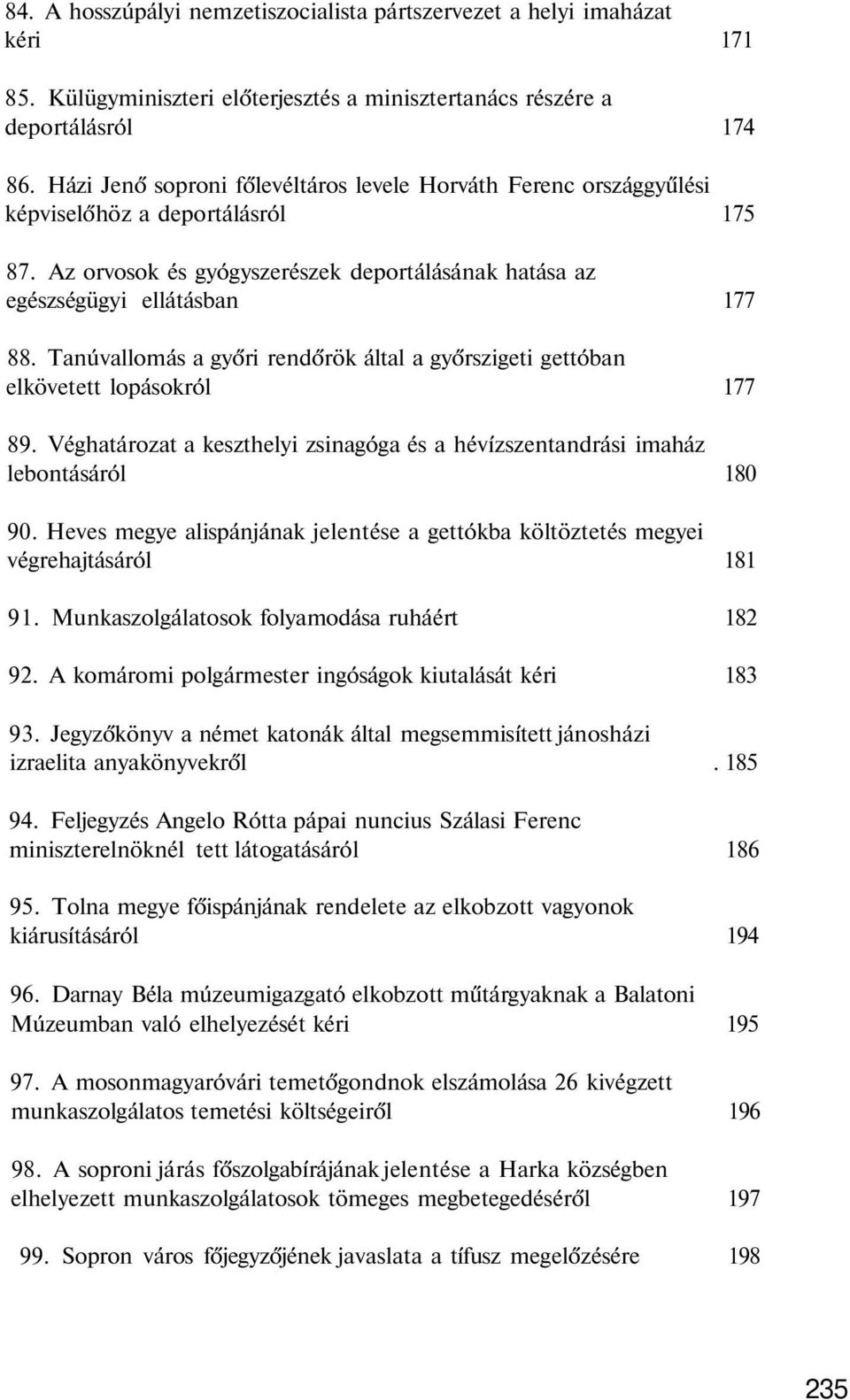 84. A hosszúpályi nemzetiszocialista pártszervezet a helyi imaházat kéri 171

85. Külügyminiszteri előterjesztés a minisztertanács részére a deportálásról 174

86. Házi Jenő soproni főlevéltáros levele Horváth Ferenc országgyűlési képviselőhöz a deportálásról 175

87. Az orvosok és gyógyszerészek deportálásának hatása az egészségügyi ellátásban 177

88. Tanúvallomás a győri rendőrök által a győrszigeti gettóban elkövetett lopásokról 177

89. Véghatározat a keszthelyi zsinagóga és a hévízszentandrási imaház lebontásáról 180

90. Heves megye alispánjának jelentése a gettókba költöztetés megyei végrehajtásáról 181

91. Munkaszolgálatosok folyamodása ruháért 182

92. A komáromi polgármester ingóságok kiutalását kéri 183

93. Jegyzőkönyv a német katonák által megsemmisített jánosházi izraelita anyakönyvekről . 185

94. Feljegyzés Angelo Rótta pápai nuncius Szálasi Ferenc miniszterelnöknél tett látogatásáról 186

95. Tolna megye főispánjának rendelete az elkobzott vagyonok kiárusításáról 194

96. Darnay Béla múzeumigazgató elkobzott műtárgyaknak a Balatoni Múzeumban való elhelyezését kéri 195

97. A mosonmagyaróvári temetőgondnok elszámolása 26 kivégzett munkaszolgálatos temetési költségeiről 196

98. A soproni járás főszolgabírájának jelentése a Harka községben elhelyezett munkaszolgálatosok tömeges megbetegedéséről 197

99. Sopron város főjegyzőjének javaslata a tífusz megelőzésére 198

235